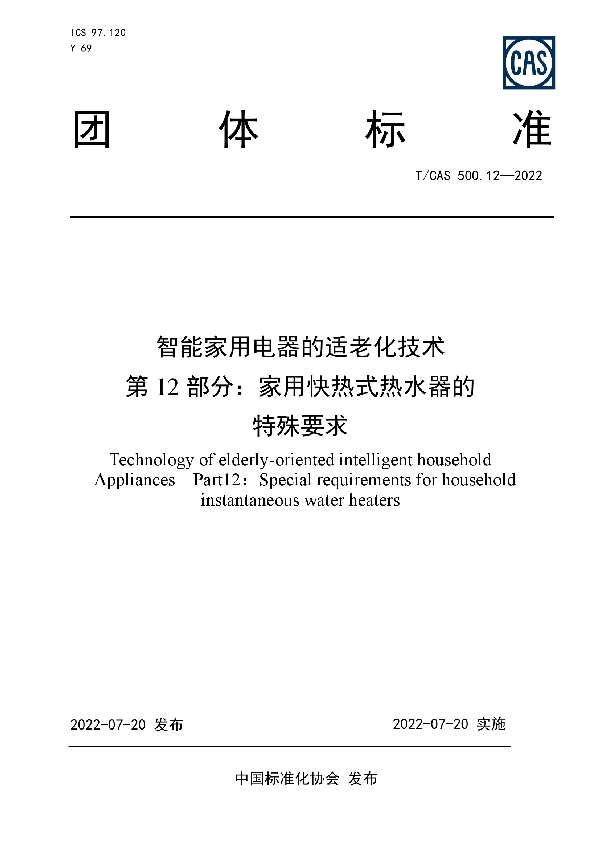 ICS 97.120
Y 69

CAS

团 体 标 准

T/CAS 500.12—2022

智能家用电器的适老化技术
第 12 部分：家用快热式热水器的
特殊要求

Technology of elderly-oriented intelligent household Appliances Part12：Special requirements for household instantaneous water heaters

2022-07-20 发布 2022-07-20 实施

中国标准化协会 发布